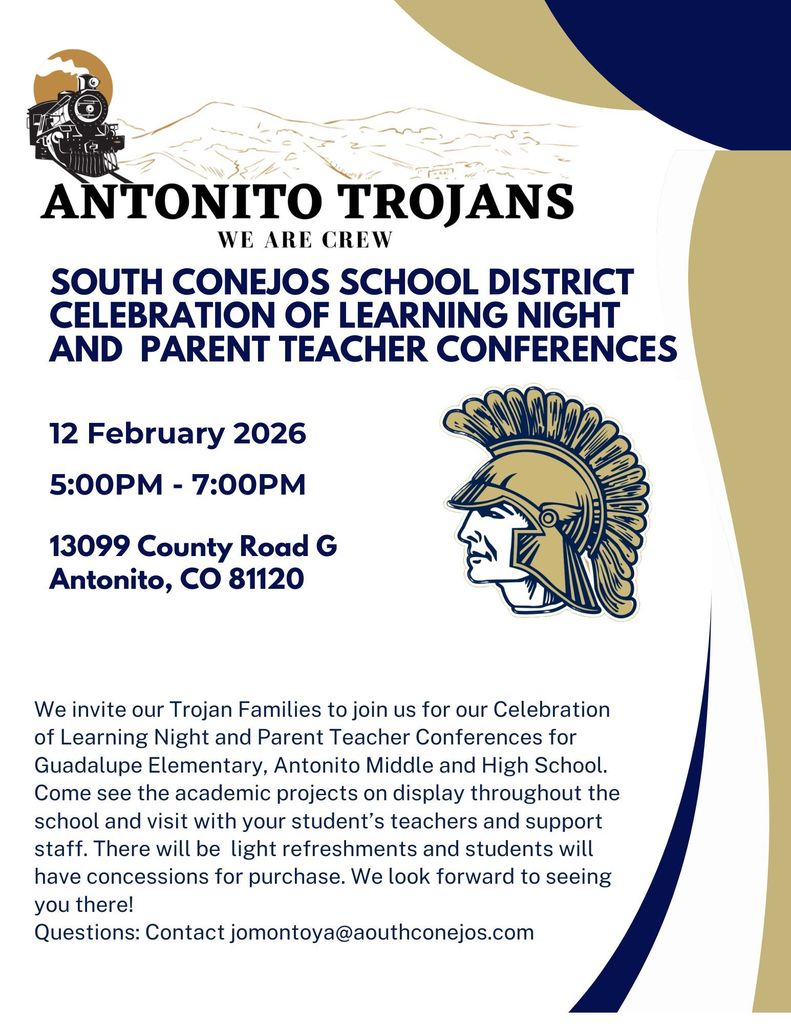 ANTONITO TROJANS
WE ARE CREW

SOUTH CONEJOS SCHOOL DISTRICT CELEBRATION OF LEARNING NIGHT AND PARENT TEACHER CONFERENCES

12 February 2026

5:00PM - 7:00PM

13099 County Road G
Antonito, CO 81120

We invite our Trojan Families to join us for our Celebration of Learning Night and Parent Teacher Conferences for Guadalupe Elementary, Antonito Middle and High School. Come see the academic projects on display throughout the school and visit with your student's teachers and support staff. There will be light refreshments and students will have concessions for purchase. We look forward to seeing you there!
Questions: Contact jomontoya@aouthconejos.com